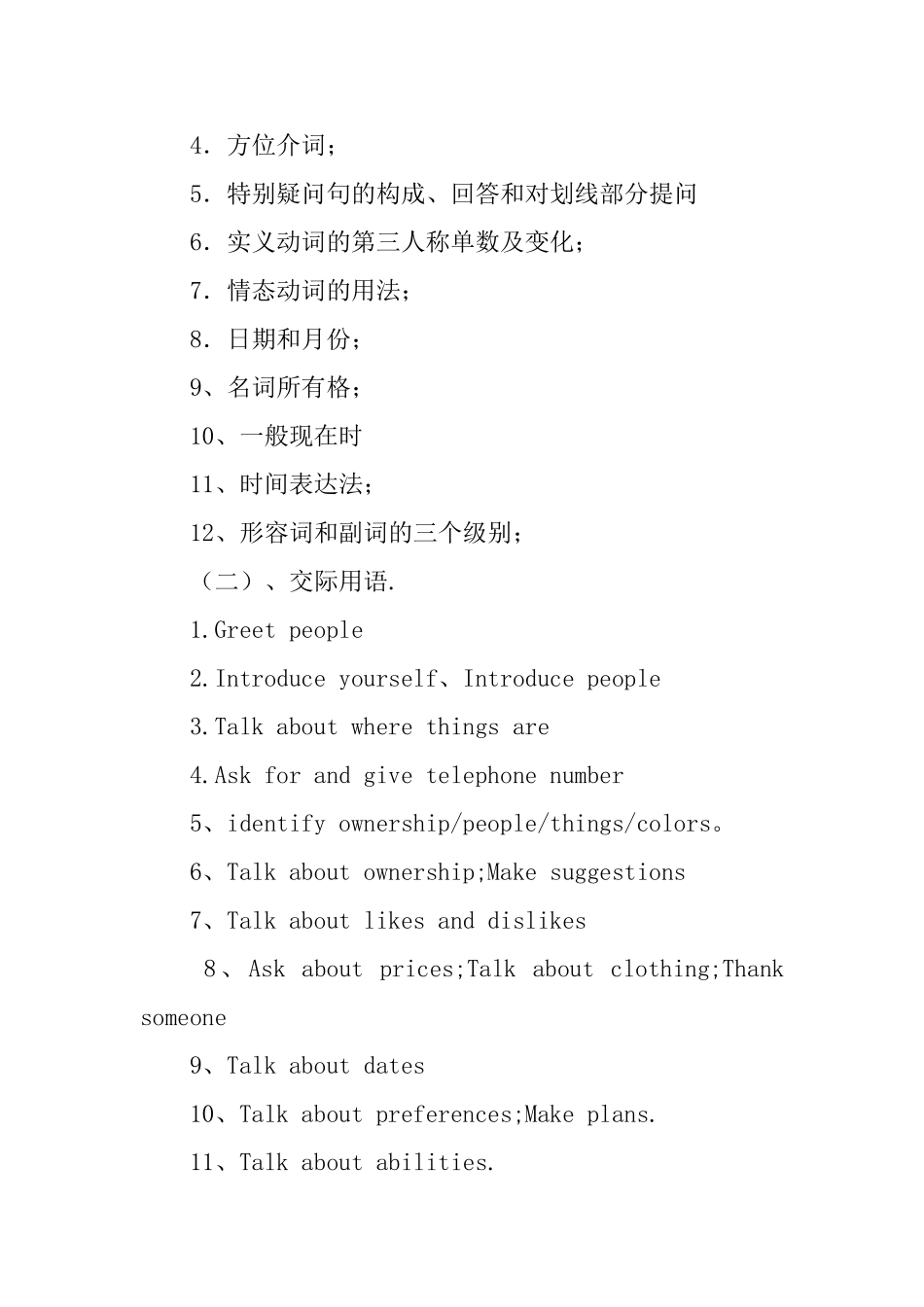 4．方位介词；

5．特别疑问句的构成、回答和对划线部分提问

6．实义动词的第三人称单数及变化；

7．情态动词的用法；

8．日期和月份；

9、名词所有格；

10、一般现在时

11、时间表达法；

12、形容词和副词的三个级别；

（二）、交际用语.

1.Greet people

2.Introduce yourself、Introduce people

3.Talk about where things are

4.Ask for and give telephone number

5、identify ownership/people/things/colors。

6、Talk about ownership;Make suggestions

7、Talk about likes and dislikes

8、Ask about prices;Talk about clothing;Thank someone

9、Talk about dates

10、Talk about preferences;Make plans.

11、Talk about abilities.